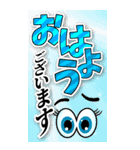 おはよう
ございます